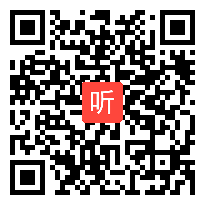 听